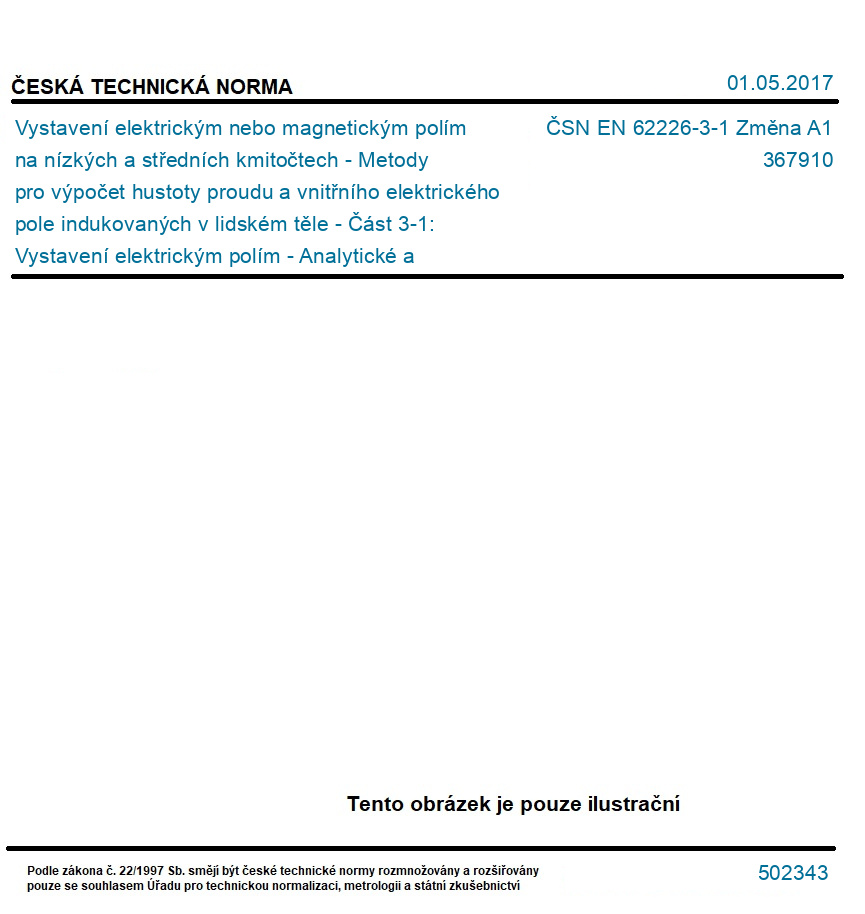 ČESKÁ TECHNICKÁ NORMA

01.05.2017

Vystavení elektrickým nebo magnetickým polím na nízkých a středních kmitočtech - Metody pro výpočet hustoty proudu a vnitřního elektrického pole indukovaných v lidském těle - Část 3-1: Vystavení elektrickým polím - Analytické a

ČSN EN 62226-3-1 Změna A1
367910

Tento obrázek je pouze ilustrační

Podle zákona č. 22/1997 Sb. smějí být české technické normy rozmnožovány a rozšiřovány pouze se souhlasem Úřadu pro technickou normalizaci, metrologii a státní zkušebnictví

502343